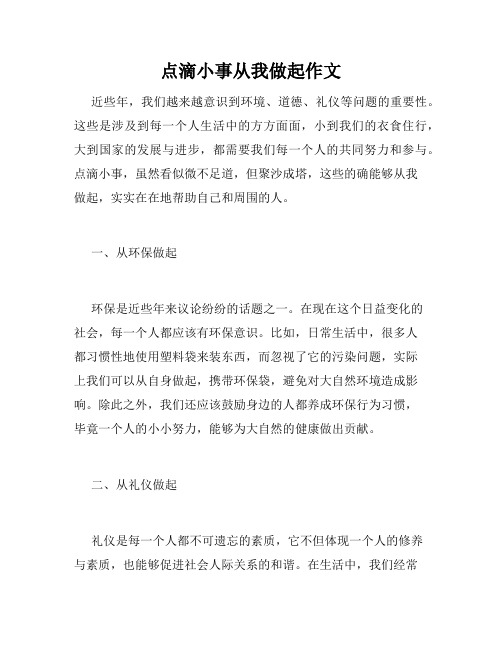 点滴小事从我做起作文

近些年，我们越来越意识到环境、道德、礼仪等问题的重要性。这些是涉及到每一个人生活中的方方面面，小到我们的衣食住行，大到国家的发展与进步，都需要我们每一个人的共同努力和参与。点滴小事，虽然看似微不足道，但聚沙成塔，这些的确能够从我做起，实实在在地帮助自己和周围的人。

一、从环保做起

环保是近些年来议论纷纷的话题之一。在现在这个日益变化的社会，每一个人都应该有环保意识。比如，日常生活中，很多人都习惯性地使用塑料袋来装东西，而忽视了它的污染问题，实际上我们可以从自身做起，携带环保袋，避免对大自然环境造成影响。除此之外，我们还应该鼓励身边的人都养成环保行为习惯，毕竟一个人的小小努力，能够为大自然的健康做出贡献。

二、从礼仪做起

礼仪是每一个人都不可遗忘的素质，它不但体现一个人的修养与素质，也能够促进社会人际关系的和谐。在生活中，我们经常